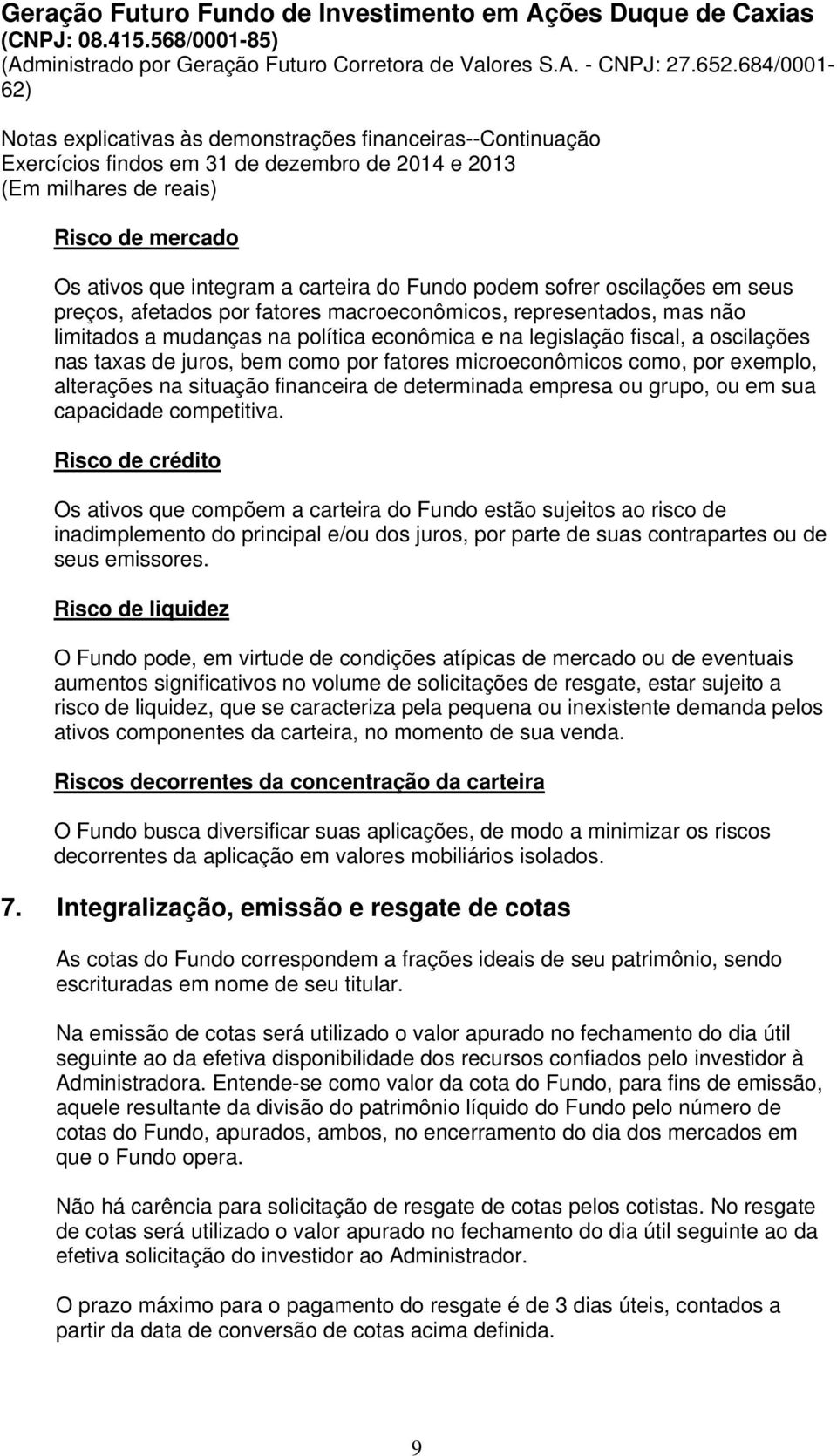 Geração Futuro Fundo de Investimento em Ações Duque de Caxias
(CNPJ: 08.415.568/0001-85)
(Administrado por Geração Futuro Corretora de Valores S.A. - CNPJ: 27.652.684/0001-62)

Notas explicativas às demonstrações financeiras--Continuação
Exercícios findos em 31 de dezembro de 2014 e 2013
(Em milhares de reais)

Risco de mercado

Os ativos que integram a carteira do Fundo podem sofrer oscilações em seus preços, afetados por fatores macroeconômicos, representados, mas não limitados a mudanças na política econômica e na legislação fiscal, a oscilações nas taxas de juros, bem como por fatores microeconômicos como, por exemplo, alterações na situação financeira de determinada empresa ou grupo, ou em sua capacidade competitiva.

Risco de crédito

Os ativos que compõem a carteira do Fundo estão sujeitos ao risco de inadimplemento do principal e/ou dos juros, por parte de suas contrapartes ou de seus emissores.

Risco de liquidez

O Fundo pode, em virtude de condições atípicas de mercado ou de eventuais aumentos significativos no volume de solicitações de resgate, estar sujeito a risco de liquidez, que se caracteriza pela pequena ou inexistente demanda pelos ativos componentes da carteira, no momento de sua venda.

Riscos decorrentes da concentração da carteira

O Fundo busca diversificar suas aplicações, de modo a minimizar os riscos decorrentes da aplicação em valores mobiliários isolados.

7. Integralização, emissão e resgate de cotas

As cotas do Fundo correspondem a frações ideais de seu patrimônio, sendo escrituradas em nome de seu titular.

Na emissão de cotas será utilizado o valor apurado no fechamento do dia útil seguinte ao da efetiva disponibilidade dos recursos confiados pelo investidor à Administradora. Entende-se como valor da cota do Fundo, para fins de emissão, aquele resultante da divisão do patrimônio líquido do Fundo pelo número de cotas do Fundo, apurados, ambos, no encerramento do dia dos mercados em que o Fundo opera.

Não há carência para solicitação de resgate de cotas pelos cotistas. No resgate de cotas será utilizado o valor apurado no fechamento do dia útil seguinte ao da efetiva solicitação do investidor ao Administrador.

O prazo máximo para o pagamento do resgate é de 3 dias úteis, contados a partir da data de conversão de cotas acima definida.

9